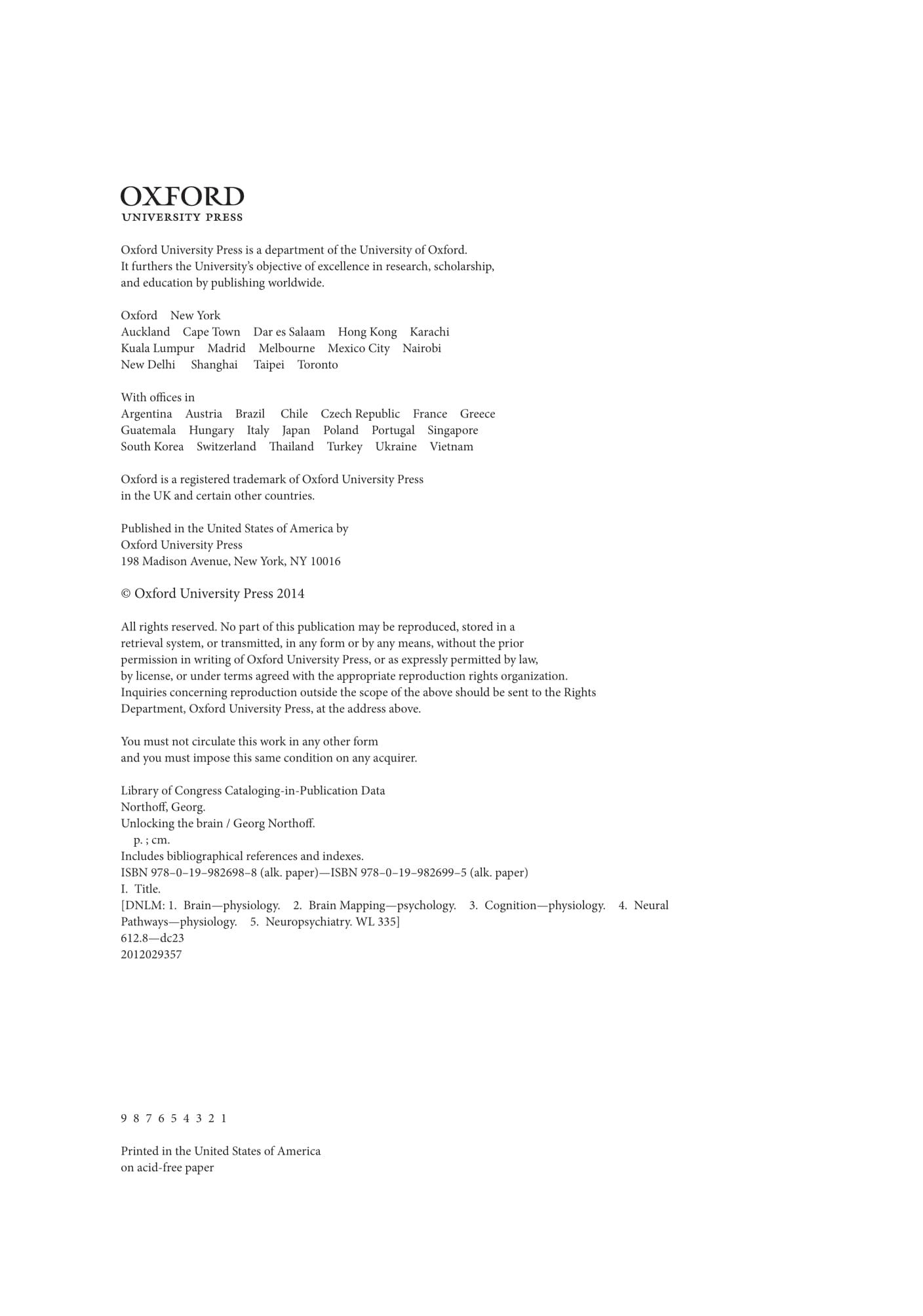 OXFORD
UNIVERSITY PRESS

Oxford University Press is a department of the University of Oxford. It furthers the University's objective of excellence in research, scholarship, and education by publishing worldwide.

Oxford New York
Auckland Cape Town Dar es Salaam Hong Kong Karachi
Kuala Lumpur Madrid Melbourne Mexico City Nairobi
New Delhi Shanghai Taipei Toronto

With offices in
Argentina Austria Brazil Chile Czech Republic France Greece
Guatemala Hungary Italy Japan Poland Portugal Singapore
South Korea Switzerland Thailand Turkey Ukraine Vietnam

Oxford is a registered trademark of Oxford University Press in the UK and certain other countries.

Published in the United States of America by
Oxford University Press
198 Madison Avenue, New York, NY 10016

© Oxford University Press 2014

All rights reserved. No part of this publication may be reproduced, stored in a retrieval system, or transmitted, in any form or by any means, without the prior permission in writing of Oxford University Press, or as expressly permitted by law, by license, or under terms agreed with the appropriate reproduction rights organization. Inquiries concerning reproduction outside the scope of the above should be sent to the Rights Department, Oxford University Press, at the address above.

You must not circulate this work in any other form and you must impose this same condition on any acquirer.

Library of Congress Cataloging-in-Publication Data
Northoff, Georg.
Unlocking the brain / Georg Northoff.
p. ; cm.
Includes bibliographical references and indexes.
ISBN 978–0–19–982698–8 (alk. paper)—ISBN 978–0–19–982699–5 (alk. paper)
I. Title.
[DNLM: 1. Brain—physiology. 2. Brain Mapping—psychology. 3. Cognition—physiology. 4. Neural Pathways—physiology. 5. Neuropsychiatry. WL 335]
612.8—dc23
2012029357

9 8 7 6 5 4 3 2 1

Printed in the United States of America
on acid-free paper